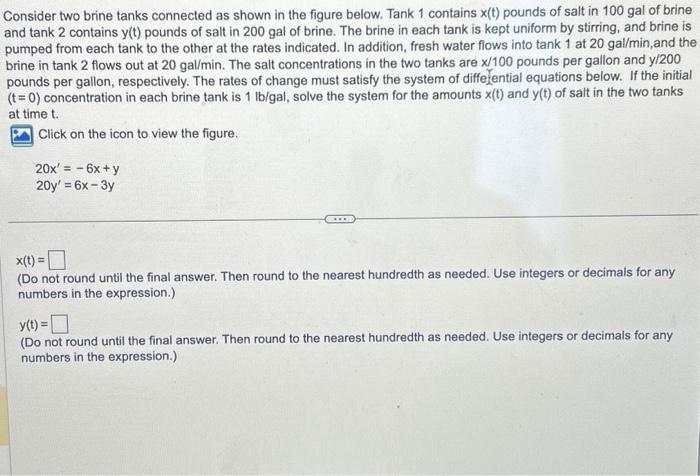 Consider two brine tanks connected as shown in the figure below. Tank 1 contains x(t) pounds of salt in 100 gal of brine and tank 2 contains y(t) pounds of salt in 200 gal of brine. The brine in each tank is kept uniform by stirring, and brine is pumped from each tank to the other at the rates indicated. In addition, fresh water flows into tank 1 at 20 gal/min,and the brine in tank 2 flows out at 20 gal/min. The salt concentrations in the two tanks are x/100 pounds per gallon and y/200 pounds per gallon, respectively. The rates of change must satisfy the system of differential equations below. If the initial (t = 0) concentration in each brine tank is 1 lb/gal, solve the system for the amounts x(t) and y(t) of salt in the two tanks at time t.

Click on the icon to view the figure.

$20x' = -6x + y$
$20y' = 6x - 3y$

x(t) = 
(Do not round until the final answer. Then round to the nearest hundredth as needed. Use integers or decimals for any numbers in the expression.)

y(t) = 
(Do not round until the final answer. Then round to the nearest hundredth as needed. Use integers or decimals for any numbers in the expression.)